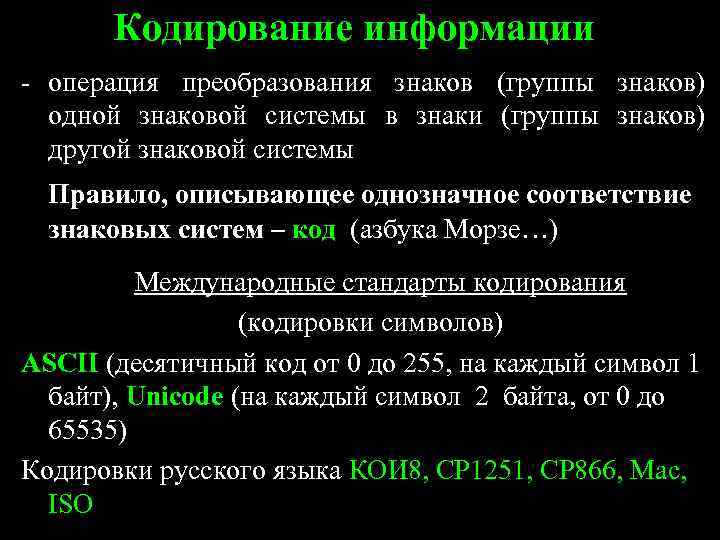 Кодирование информации

- операция преобразования знаков (группы знаков) одной знаковой системы в знаки (группы знаков) другой знаковой системы

Правило, описывающее однозначное соответствие знаковых систем – код (азбука Морзе…)

Международные стандарты кодирования (кодировки символов)

ASCII (десятичный код от 0 до 255, на каждый символ 1 байт), Unicode (на каждый символ 2 байта, от 0 до 65535)

Кодировки русского языка КОИ8, CP1251, CP866, Mac, ISO